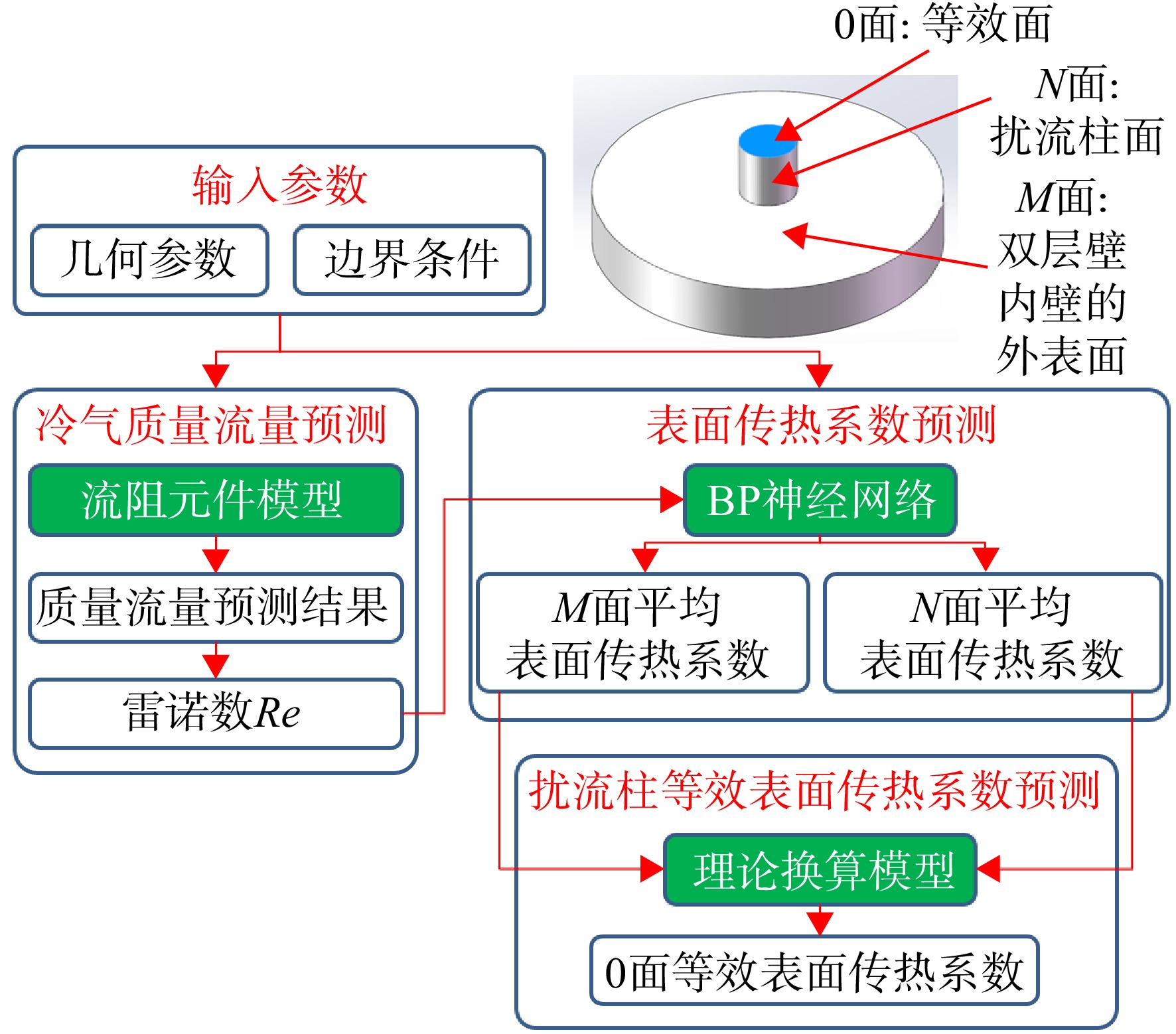 0面: 等效面

$N$面: 扰流柱面

$M$面: 双层壁内壁的外表面

输入参数

几何参数

边界条件

冷气质量流量预测

流阻元件模型

质量流量预测结果

雷诺数$Re$

表面传热系数预测

BP神经网络

$M$面平均表面传热系数

$N$面平均表面传热系数

扰流柱等效表面传热系数预测

理论换算模型

0面等效表面传热系数